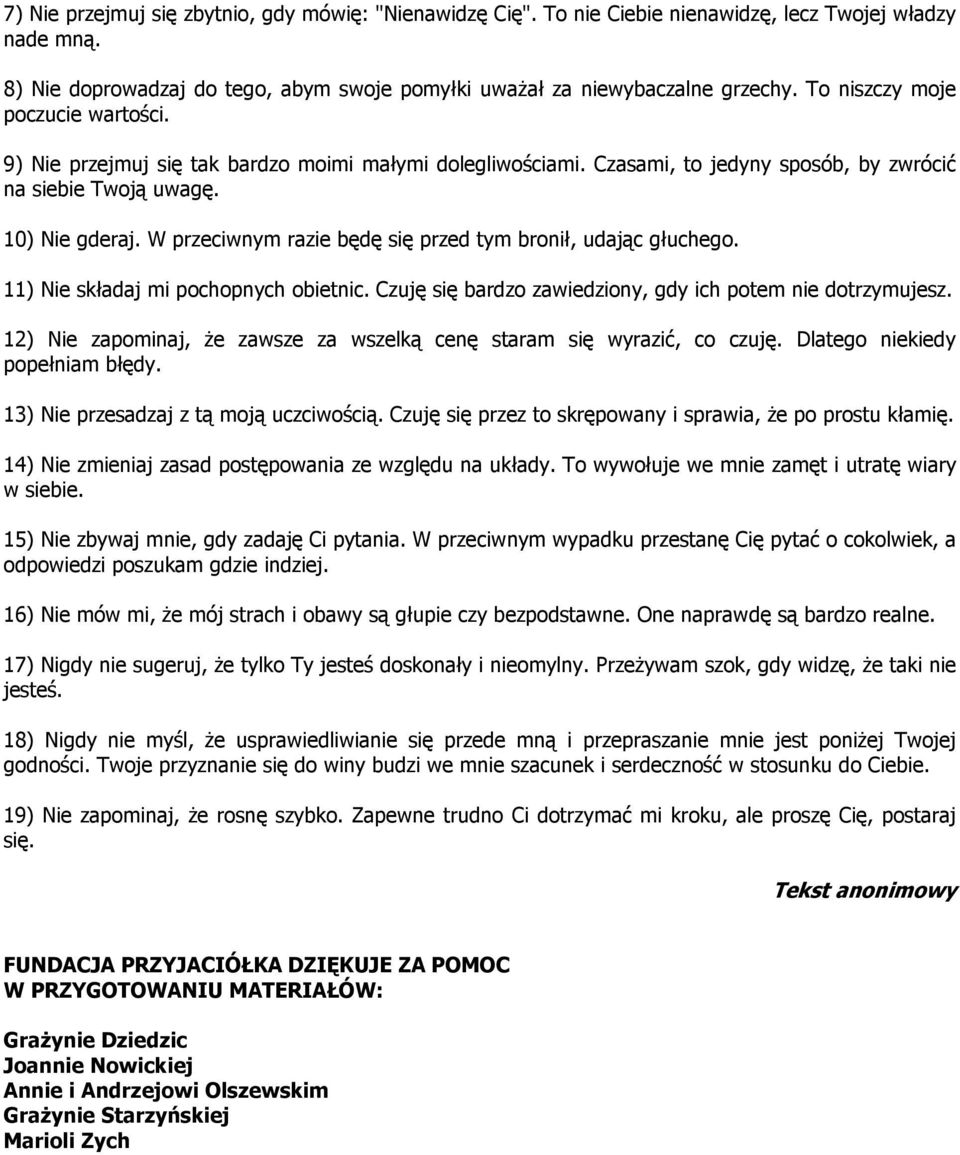 7) Nie przejmuj się zbytnio, gdy mówię: "Nienawidzę Cię". To nie Ciebie nienawidzę, lecz Twojej władzy nade mną.

8) Nie doprowadzaj do tego, abym swoje pomyłki uważał za niewybaczalne grzechy. To niszczy moje poczucie wartości.

9) Nie przejmuj się tak bardzo moimi małymi dolegliwościami. Czasami, to jedyny sposób, by zwrócić na siebie Twoją uwagę.

10) Nie gderaj. W przeciwnym razie będę się przed tym bronił, udając głuchego.

11) Nie składaj mi pochopnych obietnic. Czuję się bardzo zawiedziony, gdy ich potem nie dotrzymujesz.

12) Nie zapominaj, że zawsze za wszelką cenę staram się wyrazić, co czuję. Dlatego niekiedy popełniam błędy.

13) Nie przesadzaj z tą moją uczciwością. Czuję się przez to skrępowany i sprawia, że po prostu kłamię.

14) Nie zmieniaj zasad postępowania ze względu na układy. To wywołuje we mnie zamęt i utratę wiary w siebie.

15) Nie zbywaj mnie, gdy zadaję Ci pytania. W przeciwnym wypadku przestanę Cię pytać o cokolwiek, a odpowiedzi poszukam gdzie indziej.

16) Nie mów mi, że mój strach i obawy są głupie czy bezpodstawne. One naprawdę są bardzo realne.

17) Nigdy nie sugeruj, że tylko Ty jesteś doskonały i nieomylny. Przeżywam szok, gdy widzę, że taki nie jesteś.

18) Nigdy nie myśl, że usprawiedliwianie się przede mną i przepraszanie mnie jest poniżej Twojej godności. Twoje przyznanie się do winy budzi we mnie szacunek i serdeczność w stosunku do Ciebie.

19) Nie zapominaj, że rosnę szybko. Zapewne trudno Ci dotrzymać mi kroku, ale proszę Cię, postaraj się.

Tekst anonimowy

FUNDACJA PRZYJACIÓŁKA DZIĘKUJE ZA POMOC W PRZYGOTOWANIU MATERIAŁÓW:

Grażynie Dziedzic
Joannie Nowickiej
Annie i Andrzejowi Olszewskim
Grażynie Starzyńskiej
Marioli Zych